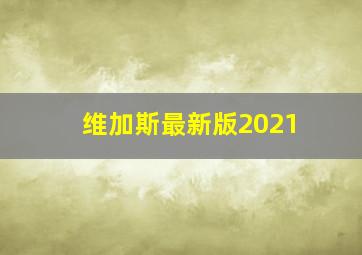 维加斯最新版2021